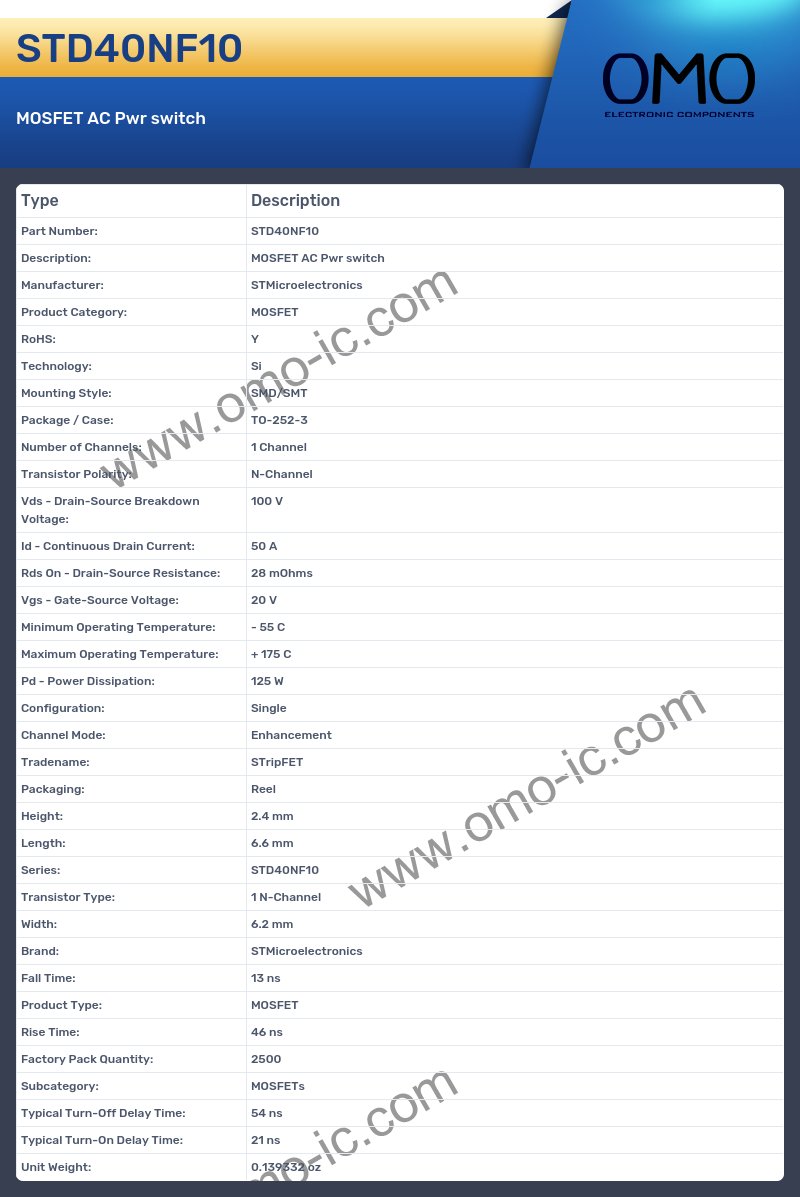 STD40NF10

MOSFET AC Pwr switch

OMO
ELECTRONIC COMPONENTS

| Type | Description |
|---|---|
| Part Number: | STD40NF10 |
| Description: | MOSFET AC Pwr switch |
| Manufacturer: | STMicroelectronics |
| Product Category: | MOSFET |
| RoHS: | Y |
| Technology: | Si |
| Mounting Style: | SMD/SMT |
| Package / Case: | TO-252-3 |
| Number of Channels: | 1 Channel |
| Transistor Polarity: | N-Channel |
| Vds - Drain-Source Breakdown Voltage: | 100 V |
| Id - Continuous Drain Current: | 50 A |
| Rds On - Drain-Source Resistance: | 28 mOhms |
| Vgs - Gate-Source Voltage: | 20 V |
| Minimum Operating Temperature: | - 55 C |
| Maximum Operating Temperature: | + 175 C |
| Pd - Power Dissipation: | 125 W |
| Configuration: | Single |
| Channel Mode: | Enhancement |
| Tradename: | STripFET |
| Packaging: | Reel |
| Height: | 2.4 mm |
| Length: | 6.6 mm |
| Series: | STD40NF10 |
| Transistor Type: | 1 N-Channel |
| Width: | 6.2 mm |
| Brand: | STMicroelectronics |
| Fall Time: | 13 ns |
| Product Type: | MOSFET |
| Rise Time: | 46 ns |
| Factory Pack Quantity: | 2500 |
| Subcategory: | MOSFETs |
| Typical Turn-Off Delay Time: | 54 ns |
| Typical Turn-On Delay Time: | 21 ns |
| Unit Weight: | 0.139332 oz |

www.omo-ic.com